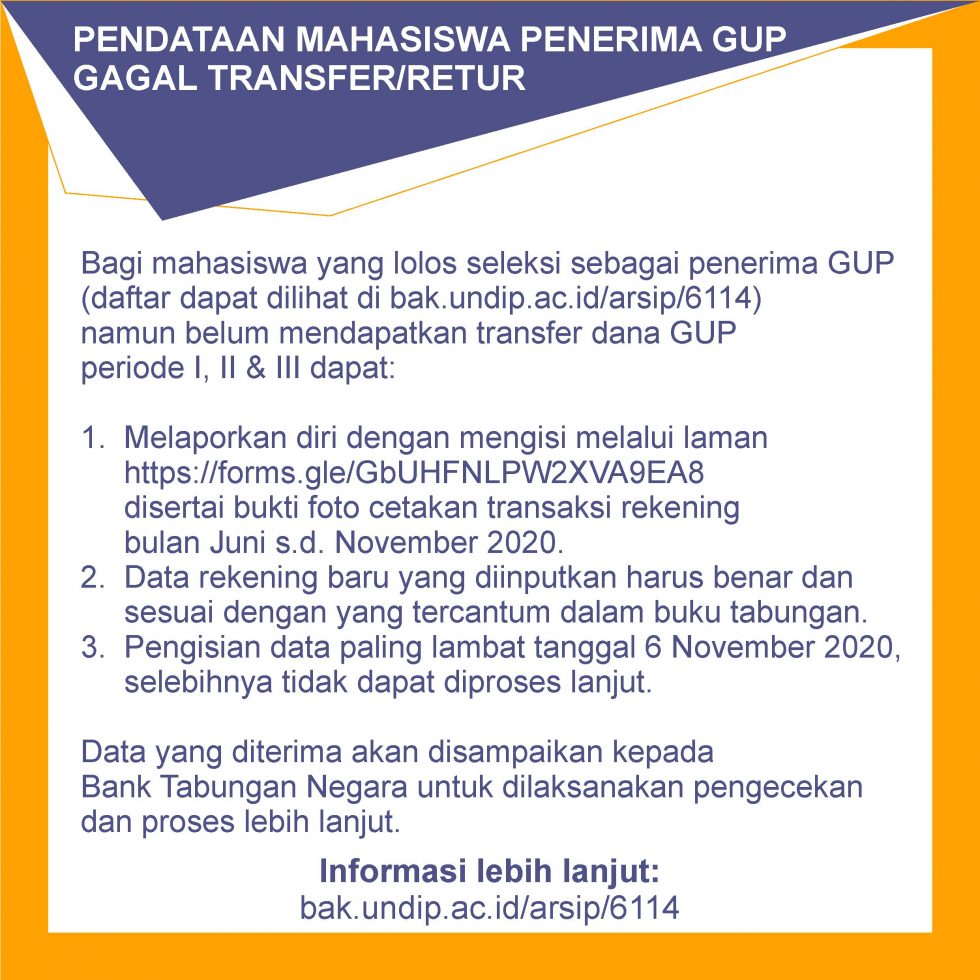 PENDATAAN MAHASISWA PENERIMA GUP GAGAL TRANSFER/RETUR

Bagi mahasiswa yang lolos seleksi sebagai penerima GUP (daftar dapat dilihat di bak.undip.ac.id/arsip/6114) namun belum mendapatkan transfer dana GUP periode I, II & III dapat:

1. Melaporkan diri dengan mengisi melalui laman https://forms.gle/GbUHFNLPW2XVA9EA8 disertai bukti foto cetakan transaksi rekening bulan Juni s.d. November 2020.
2. Data rekening baru yang diinputkan harus benar dan sesuai dengan yang tercantum dalam buku tabungan.
3. Pengisian data paling lambat tanggal 6 November 2020, selebihnya tidak dapat diproses lanjut.

Data yang diterima akan disampaikan kepada Bank Tabungan Negara untuk dilaksanakan pengecekan dan proses lebih lanjut.

Informasi lebih lanjut:
bak.undip.ac.id/arsip/6114